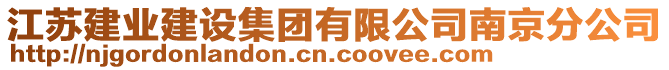 江苏建业建设集团有限公司南京分公司
http://njgordonlandon.cn.coovee.com